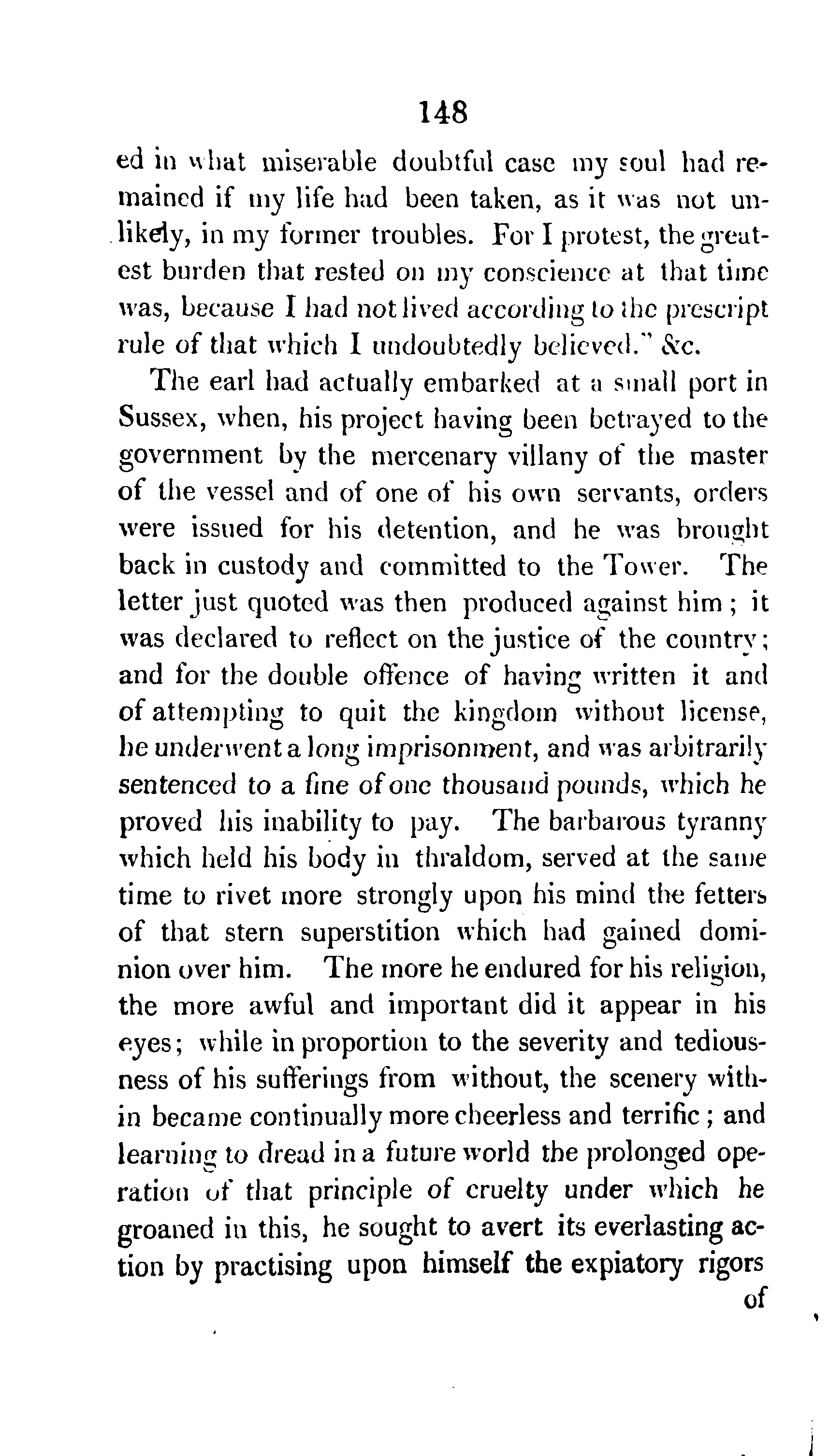 148

ed in what miserable doubtful case my soul had remained if my life had been taken, as it was not unlikely, in my former troubles. For I protest, the greatest burden that rested on my conscience at that time was, because I had not lived according to the prescript rule of that which I undoubtedly believed." &c.

The earl had actually embarked at a small port in Sussex, when, his project having been betrayed to the government by the mercenary villany of the master of the vessel and of one of his own servants, orders were issued for his detention, and he was brought back in custody and committed to the Tower. The letter just quoted was then produced against him; it was declared to reflect on the justice of the country; and for the double offence of having written it and of attempting to quit the kingdom without license, he underwent a long imprisonment, and was arbitrarily sentenced to a fine of one thousand pounds, which he proved his inability to pay. The barbarous tyranny which held his body in thraldom, served at the same time to rivet more strongly upon his mind the fetters of that stern superstition which had gained dominion over him. The more he endured for his religion, the more awful and important did it appear in his eyes; while in proportion to the severity and tediousness of his sufferings from without, the scenery within became continually more cheerless and terrific; and learning to dread in a future world the prolonged operation of that principle of cruelty under which he groaned in this, he sought to avert its everlasting action by practising upon himself the expiatory rigors

of